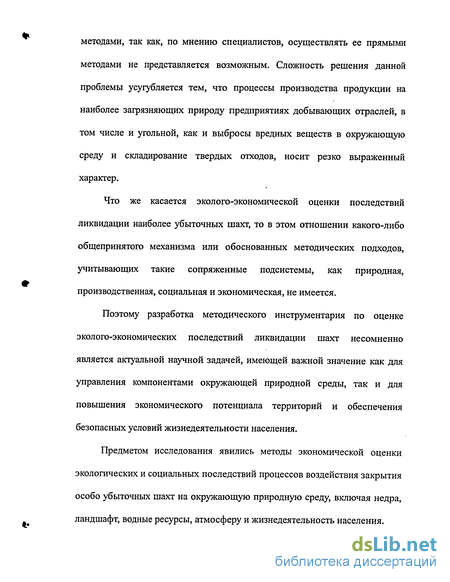 методами, так как, по мнению специалистов, осуществлять ее прямыми методами не представляется возможным. Сложность решения данной проблемы усугубляется тем, что процессы производства продукции на наиболее загрязняющих природу предприятиях добывающих отраслей, в том числе и угольной, как и выбросы вредных веществ в окружающую среду и складирование твердых отходов, носит резко выраженный характер.

Что же касается эколого-экономической оценки последствий ликвидации наиболее убыточных шахт, то в этом отношении какого-либо общепринятого механизма или обоснованных методических подходов, учитывающих такие сопряженные подсистемы, как природная, производственная, социальная и экономическая, не имеется.

Поэтому разработка методического инструментария по оценке эколого-экономических последствий ликвидации шахт несомненно является актуальной научной задачей, имеющей важной значение как для управления компонентами окружающей природной среды, так и для повышения экономического потенциала территорий и обеспечения безопасных условий жизнедеятельности населения.

Предметом исследования явились методы экономической оценки экологических и социальных последствий процессов воздействия закрытия особо убыточных шахт на окружающую природную среду, включая недра, ландшафт, водные ресурсы, атмосферу и жизнедеятельность населения.

dsLib.net
библиотека диссертаций